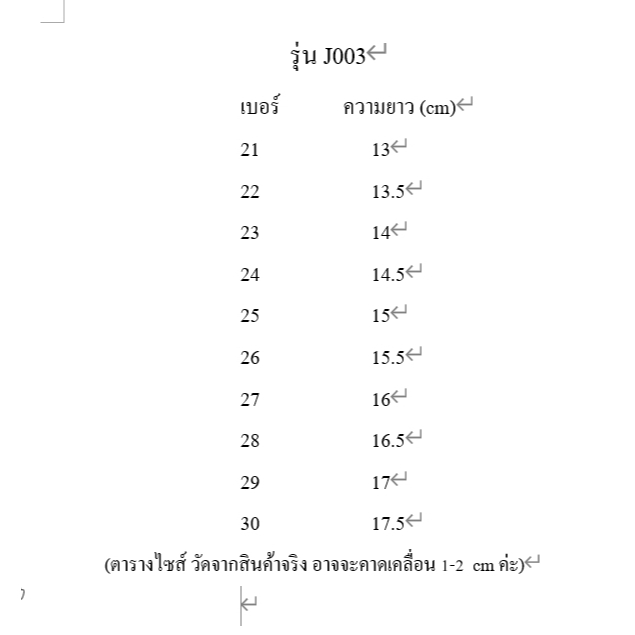 รุ่น J003

| เบอร์ | ความยาว (cm) |
|---|---|
| 21 | 13 |
| 22 | 13.5 |
| 23 | 14 |
| 24 | 14.5 |
| 25 | 15 |
| 26 | 15.5 |
| 27 | 16 |
| 28 | 16.5 |
| 29 | 17 |
| 30 | 17.5 |

(ตารางไซส์ วัดจากสินค้าจริง อาจจะคาดเคลื่อน 1-2 cm ค่ะ)